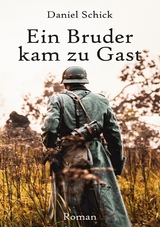 Daniel Schick

Ein Bruder kam zu Gast

Roman